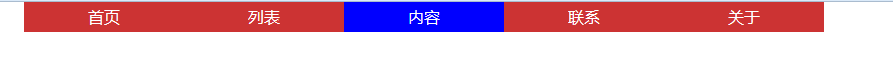 首页 列表 内容 联系 关于